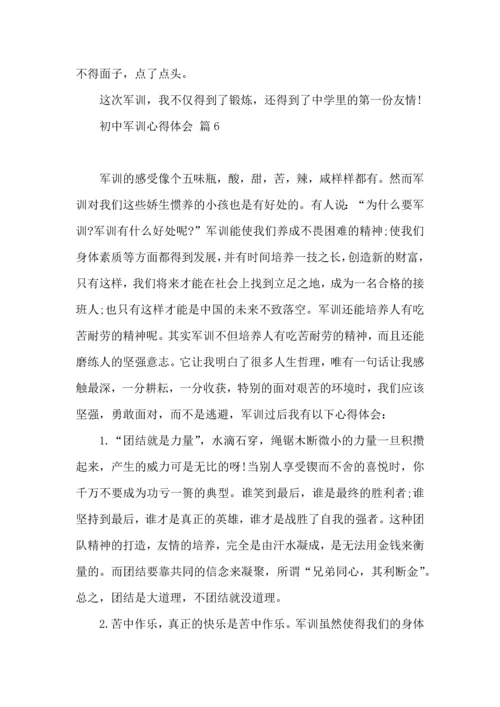 不得面子，点了点头。

这次军训，我不仅得到了锻炼，还得到了中学里的第一份友情！

初中军训心得体会 篇6

军训的感受像个五味瓶，酸，甜，苦，辣，咸样样都有。然而军训对我们这些娇生惯养的小孩也是有好处的。有人说：“为什么要军训?军训有什么好处呢?”军训能使我们养成不畏困难的精神;使我们身体素质等方面都得到发展，并有时间培养一技之长，创造新的财富，只有这样，我们将来才能在社会上找到立足之地，成为一名合格的接班人;也只有这样才能是中国的未来不致落空。军训还能培养人有吃苦耐劳的精神呢。其实军训不但培养人有吃苦耐劳的精神，而且还能磨练人的坚强意志。它让我明白了很多人生哲理，唯有一句话让我感触最深，一分耕耘，一分收获，特别的面对艰苦的环境时，我们应该坚强，勇敢面对，而不是逃避，军训过后我有以下心得体会：

1.“团结就是力量”，水滴石穿，绳锯木断微小的力量一旦积攒起来，产生的威力可是无比的呀!当别人享受锲而不舍的喜悦时，你千万不要成为功亏一篑的典型。谁笑到最后，谁是最终的胜利者;谁坚持到最后，谁才是真正的英雄，谁才是战胜了自我的强者。这种团队精神的打造，友情的培养，完全是由汗水凝成，是无法用金钱来衡量的。而团结要靠共同的信念来凝聚，所谓“兄弟同心，其利断金”。总之，团结是大道理，不团结就没道理。

2.苦中作乐，真正的快乐是苦中作乐。军训虽然使得我们的身体